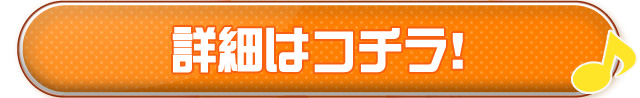 詳細はコチラ!